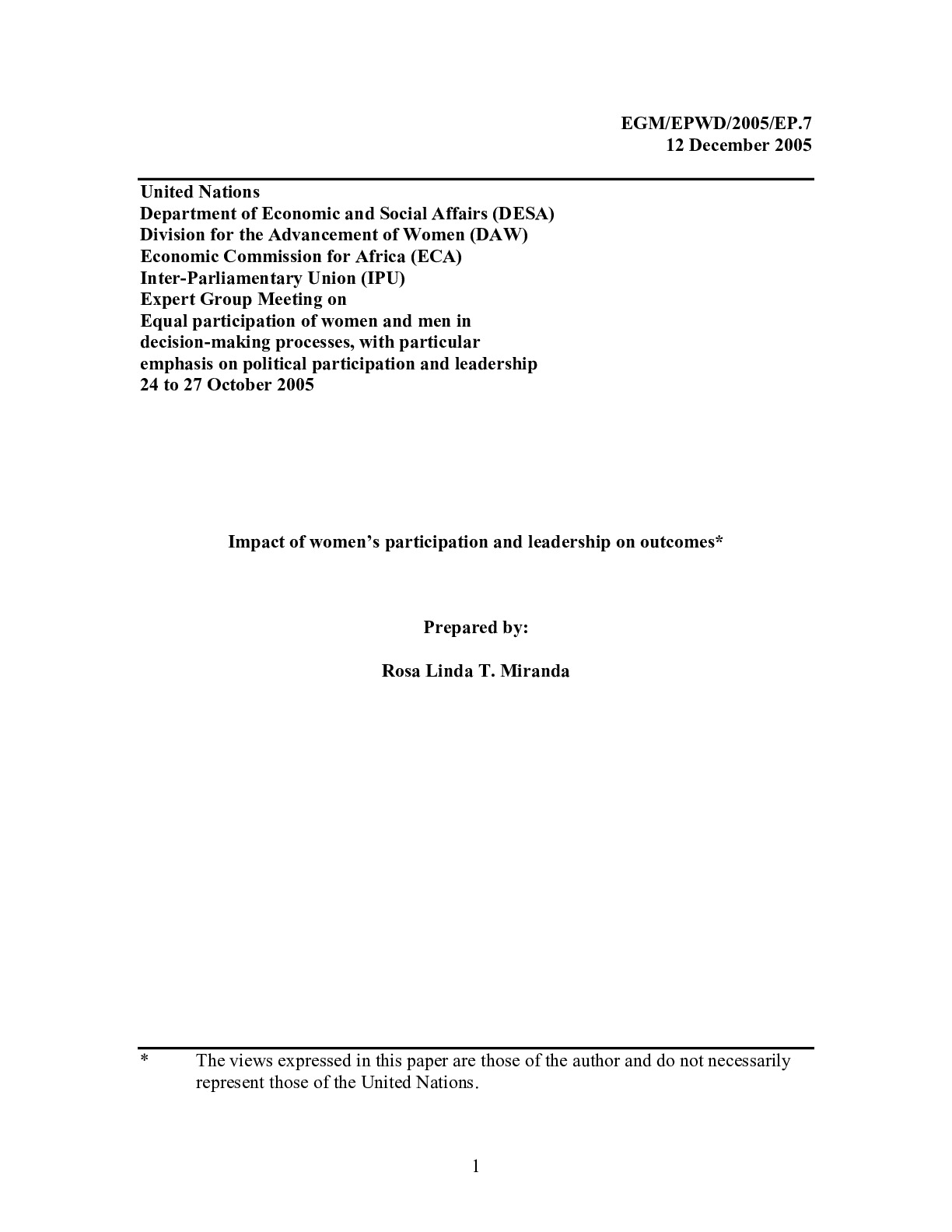 EGM/EPWD/2005/EP.7
12 December 2005

United Nations
Department of Economic and Social Affairs (DESA)
Division for the Advancement of Women (DAW)
Economic Commission for Africa (ECA)
Inter-Parliamentary Union (IPU)
Expert Group Meeting on
Equal participation of women and men in decision-making processes, with particular emphasis on political participation and leadership
24 to 27 October 2005

Impact of women's participation and leadership on outcomes*

Prepared by:

Rosa Linda T. Miranda

* The views expressed in this paper are those of the author and do not necessarily represent those of the United Nations.

1